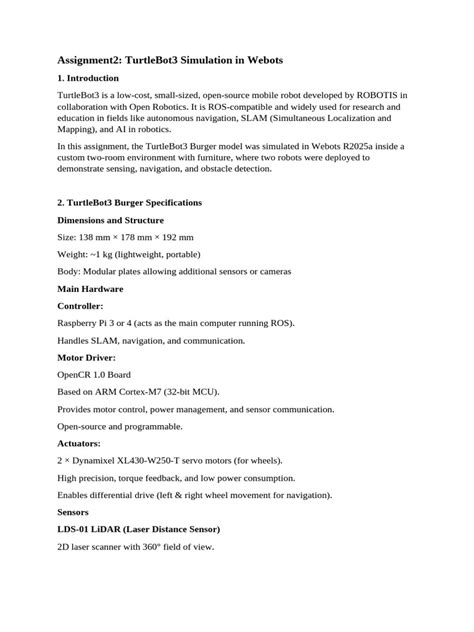 Assignment2: TurtleBot3 Simulation in Webots

1. Introduction

TurtleBot3 is a low-cost, small-sized, open-source mobile robot developed by ROBOTIS in collaboration with Open Robotics. It is ROS-compatible and widely used for research and education in fields like autonomous navigation, SLAM (Simultaneous Localization and Mapping), and AI in robotics.

In this assignment, the TurtleBot3 Burger model was simulated in Webots R2025a inside a custom two-room environment with furniture, where two robots were deployed to demonstrate sensing, navigation, and obstacle detection.

2. TurtleBot3 Burger Specifications

Dimensions and Structure

Size: 138 mm × 178 mm × 192 mm

Weight: ~1 kg (lightweight, portable)

Body: Modular plates allowing additional sensors or cameras

Main Hardware

Controller:

Raspberry Pi 3 or 4 (acts as the main computer running ROS).

Handles SLAM, navigation, and communication.

Motor Driver:

OpenCR 1.0 Board

Based on ARM Cortex-M7 (32-bit MCU).

Provides motor control, power management, and sensor communication.

Open-source and programmable.

Actuators:

2 × Dynamixel XL430-W250-T servo motors (for wheels).

High precision, torque feedback, and low power consumption.

Enables differential drive (left & right wheel movement for navigation).

Sensors

LDS-01 LiDAR (Laser Distance Sensor)

2D laser scanner with 360° field of view.